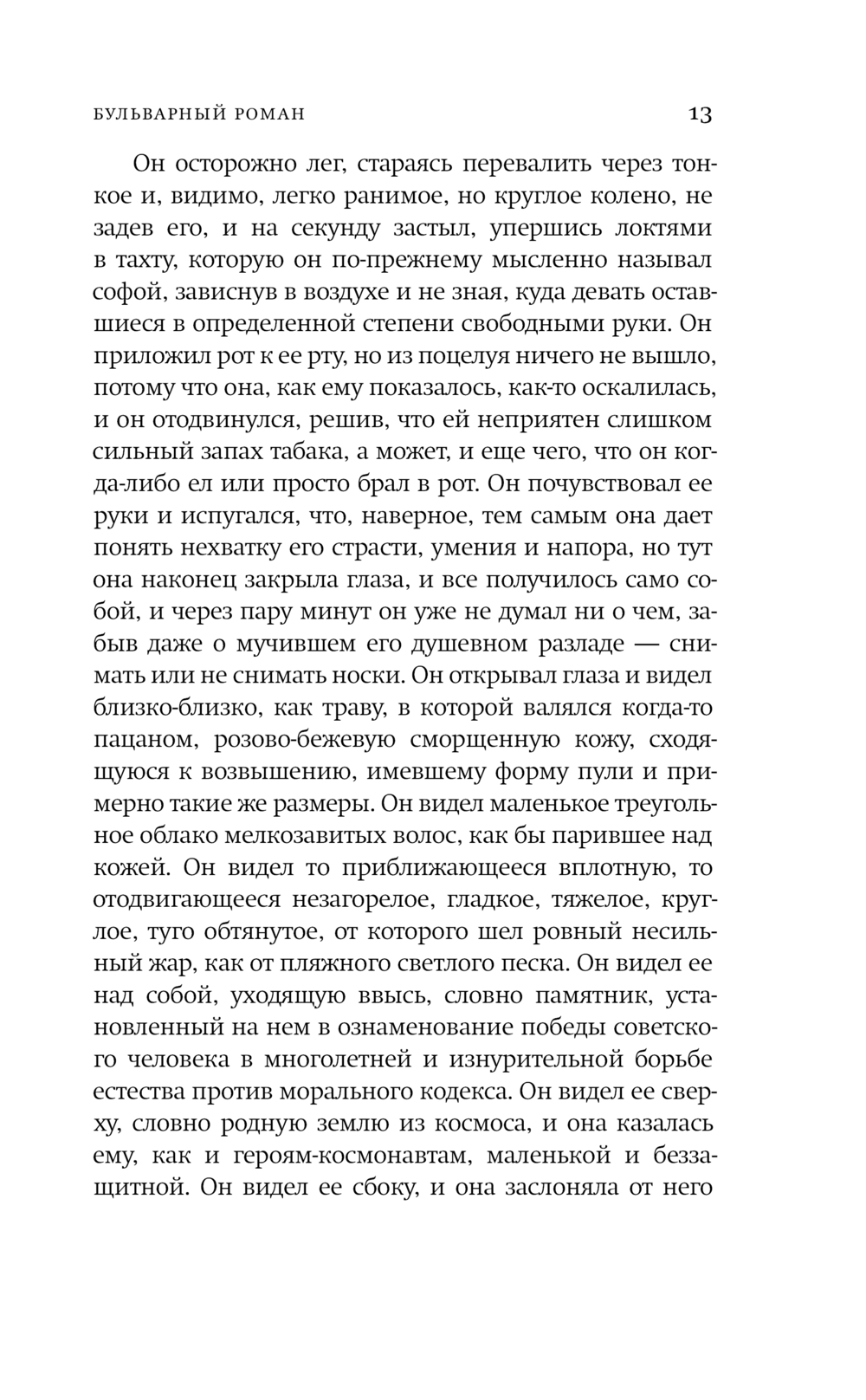 БУЛЬВАРНЫЙ РОМАН 13

Он осторожно лег, стараясь перевалить через тонкое и, видимо, легко ранимое, но круглое колено, не задев его, и на секунду застыл, упершись локтями в тахту, которую он по-прежнему мысленно называл софой, зависнув в воздухе и не зная, куда девать оставшиеся в определенной степени свободными руки. Он приложил рот к ее рту, но из поцелуя ничего не вышло, потому что она, как ему показалось, как-то оскалилась, и он отодвинулся, решив, что ей неприятен слишком сильный запах табака, а может, и еще чего, что он когда-либо ел или просто брал в рот. Он почувствовал ее руки и испугался, что, наверное, тем самым она дает понять нехватку его страсти, умения и напора, но тут она наконец закрыла глаза, и все получилось само собой, и через пару минут он уже не думал ни о чем, забыв даже о мучившем его душевном разладе — снимать или не снимать носки. Он открывал глаза и видел близко-близко, как траву, в которой валялся когда-то пацаном, розово-бежевую сморщенную кожу, сходящуюся к возвышению, имевшему форму пули и примерно такие же размеры. Он видел маленькое треугольное облако мелкозавитых волос, как бы парившее над кожей. Он видел то приближающееся вплотную, то отодвигающееся незагорелое, гладкое, тяжелое, круглое, туго обтянутое, от которого шел ровный несильный жар, как от пляжного светлого песка. Он видел ее над собой, уходящую ввысь, словно памятник, установленный на нем в ознаменование победы советского человека в многолетней и изнурительной борьбе естества против морального кодекса. Он видел ее сверху, словно родную землю из космоса, и она казалась ему, как и героям-космонавтам, маленькой и беззащитной. Он видел ее сбоку, и она заслоняла от него